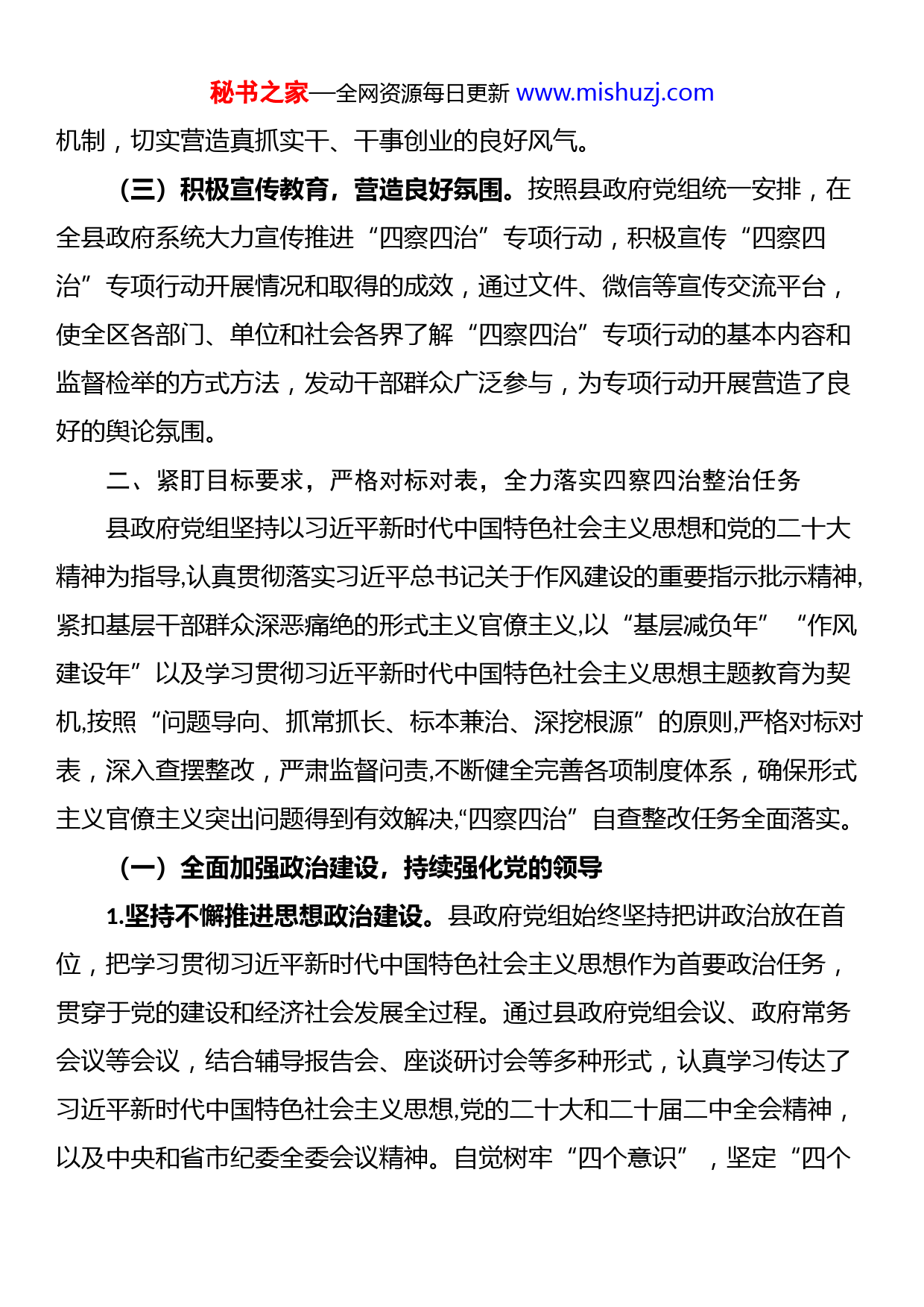 秘书之家—全网资源每日更新 www.mishuzj.com

机制，切实营造真抓实干、干事创业的良好风气。

（三）积极宣传教育，营造良好氛围。按照县政府党组统一安排，在全县政府系统大力宣传推进“四察四治”专项行动，积极宣传“四察四治”专项行动开展情况和取得的成效，通过文件、微信等宣传交流平台，使全区各部门、单位和社会各界了解“四察四治”专项行动的基本内容和监督检举的方式方法，发动干部群众广泛参与，为专项行动开展营造了良好的舆论氛围。

二、紧盯目标要求，严格对标对表，全力落实四察四治整治任务

县政府党组坚持以习近平新时代中国特色社会主义思想和党的二十大精神为指导,认真贯彻落实习近平总书记关于作风建设的重要指示批示精神,紧扣基层干部群众深恶痛绝的形式主义官僚主义,以“基层减负年”“作风建设年”以及学习贯彻习近平新时代中国特色社会主义思想主题教育为契机,按照“问题导向、抓常抓长、标本兼治、深挖根源”的原则,严格对标对表，深入查摆整改，严肃监督问责,不断健全完善各项制度体系，确保形式主义官僚主义突出问题得到有效解决,“四察四治”自查整改任务全面落实。

（一）全面加强政治建设，持续强化党的领导

1.坚持不懈推进思想政治建设。县政府党组始终坚持把讲政治放在首位，把学习贯彻习近平新时代中国特色社会主义思想作为首要政治任务，贯穿于党的建设和经济社会发展全过程。通过县政府党组会议、政府常务会议等会议，结合辅导报告会、座谈研讨会等多种形式，认真学习传达了习近平新时代中国特色社会主义思想,党的二十大和二十届二中全会精神，以及中央和省市纪委全委会议精神。自觉树牢“四个意识”，坚定“四个